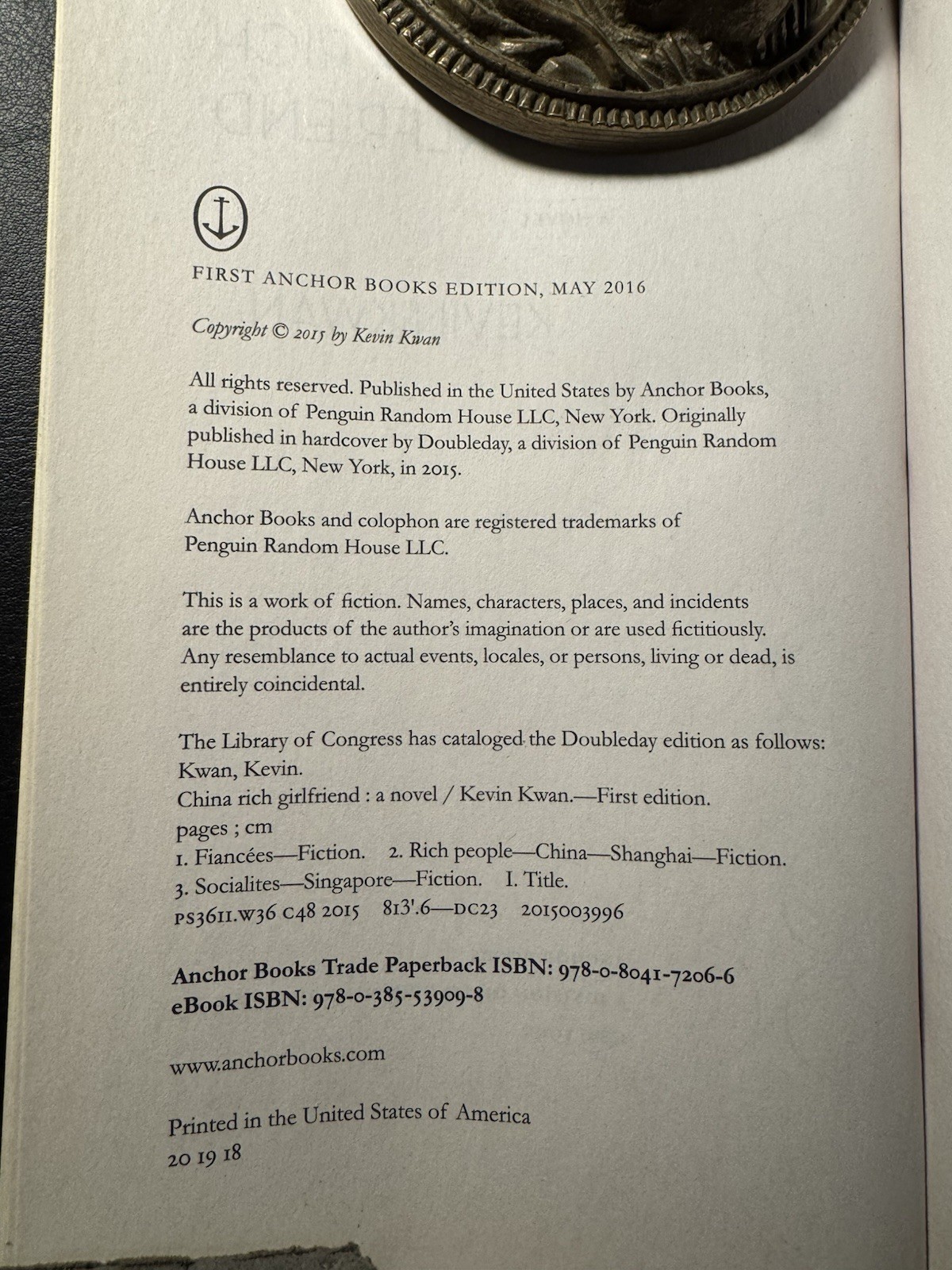 FIRST ANCHOR BOOKS EDITION, MAY 2016

Copyright © 2015 by Kevin Kwan

All rights reserved. Published in the United States by Anchor Books, a division of Penguin Random House LLC, New York. Originally published in hardcover by Doubleday, a division of Penguin Random House LLC, New York, in 2015.

Anchor Books and colophon are registered trademarks of Penguin Random House LLC.

This is a work of fiction. Names, characters, places, and incidents are the products of the author's imagination or are used fictitiously. Any resemblance to actual events, locales, or persons, living or dead, is entirely coincidental.

The Library of Congress has cataloged the Doubleday edition as follows:
Kwan, Kevin.
China rich girlfriend : a novel / Kevin Kwan.—First edition.
pages ; cm
1. Fiancées—Fiction. 2. Rich people—China—Shanghai—Fiction.
3. Socialites—Singapore—Fiction. I. Title.
PS3611.W36 C48 2015 813'.6—DC23 2015003996

Anchor Books Trade Paperback ISBN: 978-0-8041-7206-6
eBook ISBN: 978-0-385-53909-8

www.anchorbooks.com

Printed in the United States of America
20 19 18